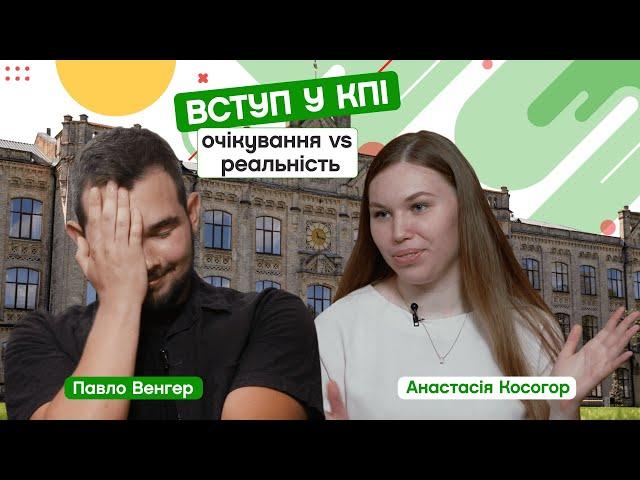 ВСТУП У КПІ
очікування vs реальність

Павло Венгер

Анастасія Косогор